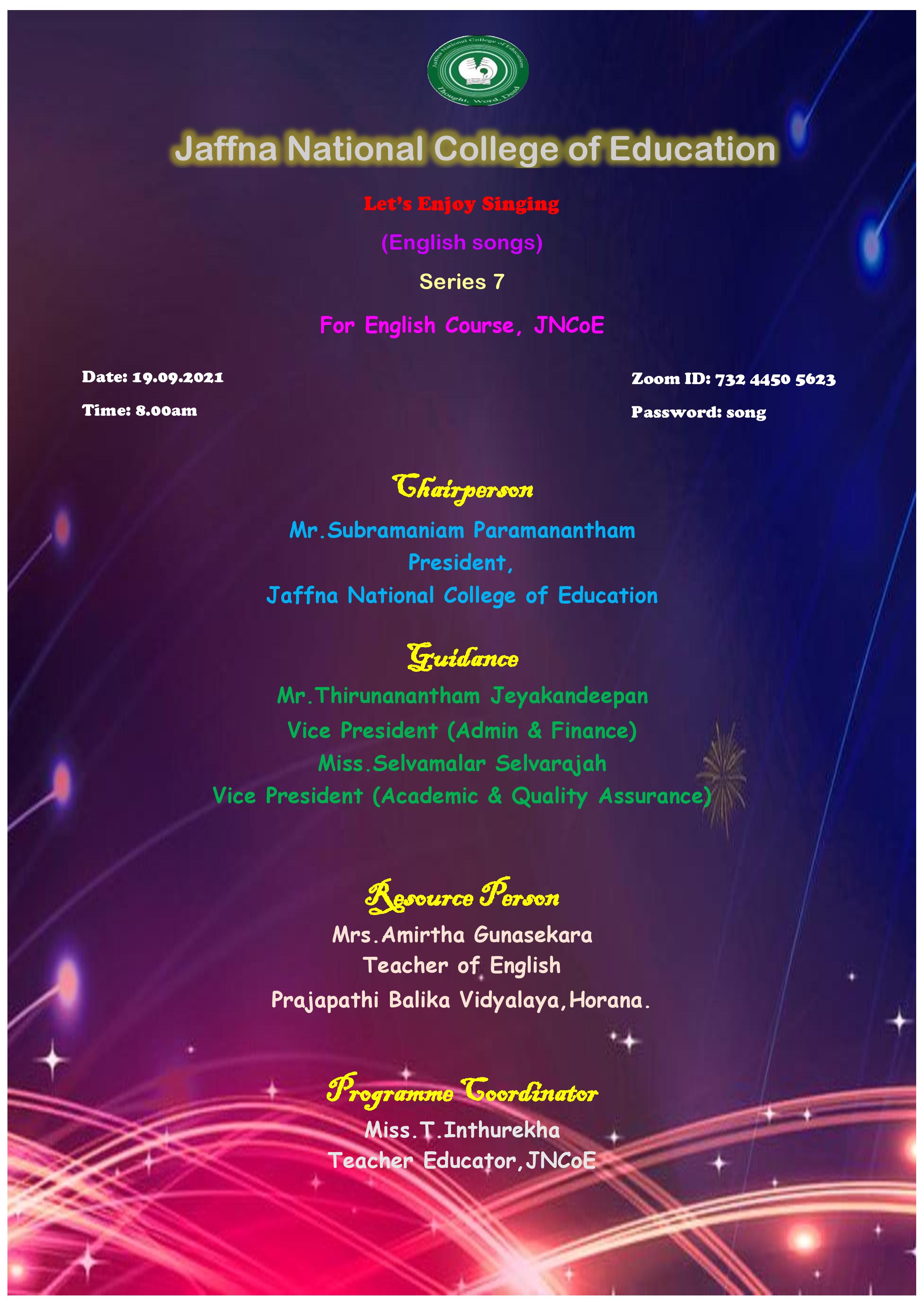 Jaffna National College of Education

Thought, Word, Deed

Jaffna National College of Education

Let's Enjoy Singing

(English songs)

Series 7

For English Course, JNCoE

Date: 19.09.2021

Time: 8.00am

Zoom ID: 732 4450 5623

Password: song

Chairperson

Mr.Subramaniam Paramanantham
President,
Jaffna National College of Education

Guidance

Mr.Thirunanantham Jeyakandeepan
Vice President (Admin & Finance)
Miss.Selvamalar Selvarajah
Vice President (Academic & Quality Assurance)

Resource Person

Mrs.Amirtha Gunasekara
Teacher of English
Prajapathi Balika Vidyalaya,Horana.

Programme Coordinator

Miss.T.Inthurekha
Teacher Educator,JNCoE